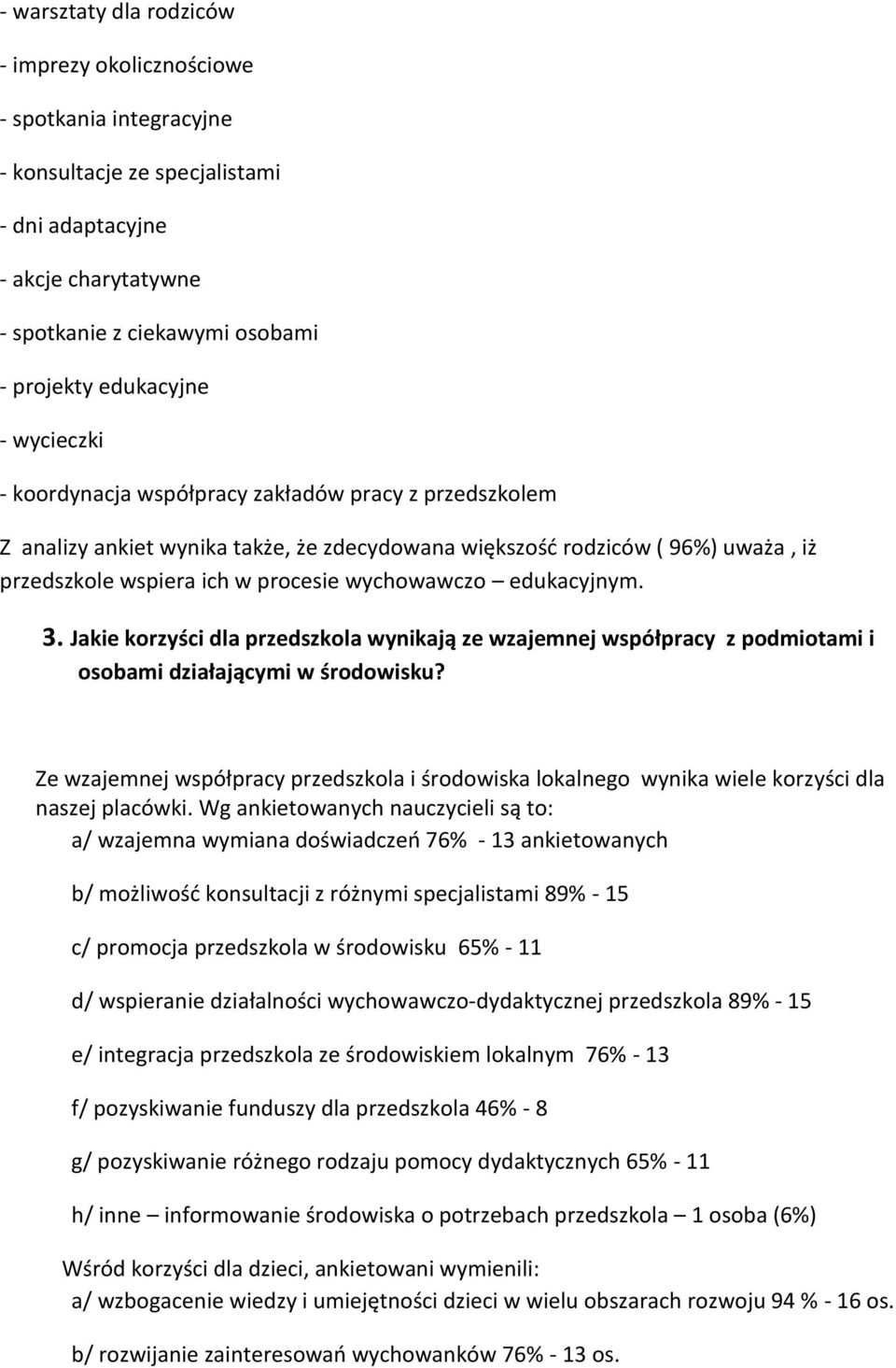 - warsztaty dla rodziców

- imprezy okolicznościowe

- spotkania integracyjne

- konsultacje ze specjalistami

- dni adaptacyjne

- akcje charytatywne

- spotkanie z ciekawymi osobami

- projekty edukacyjne

- wycieczki

- koordynacja współpracy zakładów pracy z przedszkolem

Z analizy ankiet wynika także, że zdecydowana większość rodziców ( 96%) uważa , iż przedszkole wspiera ich w procesie wychowawczo – edukacyjnym.

3. Jakie korzyści dla przedszkola wynikają ze wzajemnej współpracy z podmiotami i osobami działającymi w środowisku?

Ze wzajemnej współpracy przedszkola i środowiska lokalnego wynika wiele korzyści dla naszej placówki. Wg ankietowanych nauczycieli są to:

a/ wzajemna wymiana doświadczeń 76% - 13 ankietowanych

b/ możliwość konsultacji z różnymi specjalistami 89% - 15

c/ promocja przedszkola w środowisku 65% - 11

d/ wspieranie działalności wychowawczo-dydaktycznej przedszkola 89% - 15

e/ integracja przedszkola ze środowiskiem lokalnym 76% - 13

f/ pozyskiwanie funduszy dla przedszkola 46% - 8

g/ pozyskiwanie różnego rodzaju pomocy dydaktycznych 65% - 11

h/ inne – informowanie środowiska o potrzebach przedszkola – 1 osoba (6%)

Wśród korzyści dla dzieci, ankietowani wymienili:

a/ wzbogacenie wiedzy i umiejętności dzieci w wielu obszarach rozwoju 94 % - 16 os.

b/ rozwijanie zainteresowań wychowanków 76% - 13 os.